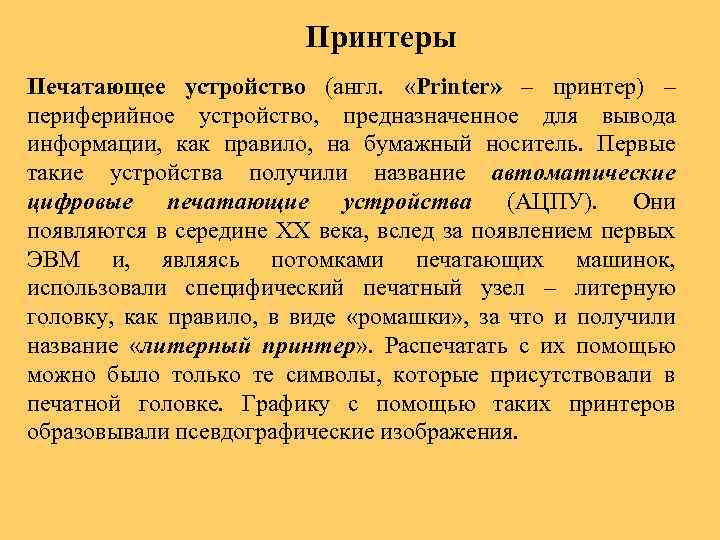 Принтеры

Печатающее устройство (англ. «Printer» – принтер) – периферийное устройство, предназначенное для вывода информации, как правило, на бумажный носитель. Первые такие устройства получили название автоматические цифровые печатающие устройства (АЦПУ). Они появляются в середине XX века, вслед за появлением первых ЭВМ и, являясь потомками печатающих машинок, использовали специфический печатный узел – литерную головку, как правило, в виде «ромашки», за что и получили название «литерный принтер». Распечатать с их помощью можно было только те символы, которые присутствовали в печатной головке. Графику с помощью таких принтеров образовывали псевдографические изображения.